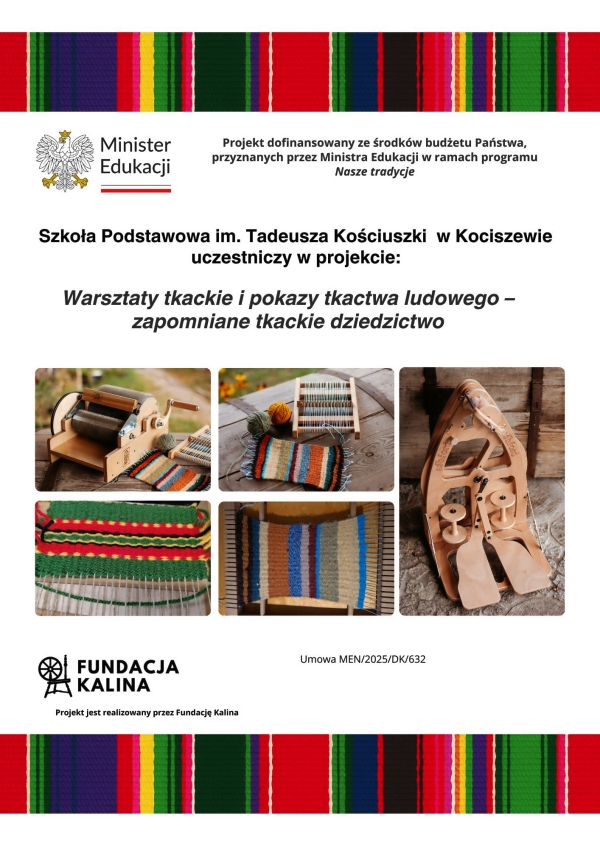 Minister Edukacji

Projekt dofinansowany ze środków budżetu Państwa, przyznanych przez Ministra Edukacji w ramach programu Nasze tradycje

Szkoła Podstawowa im. Tadeusza Kościuszki w Kociszewie uczestniczy w projekcie:

Warsztaty tkackie i pokazy tkactwa ludowego – zapomniane tkackie dziedzictwo

FUNDACJA KALINA

Projekt jest realizowany przez Fundację Kalina

Umowa MEN/2025/DK/632